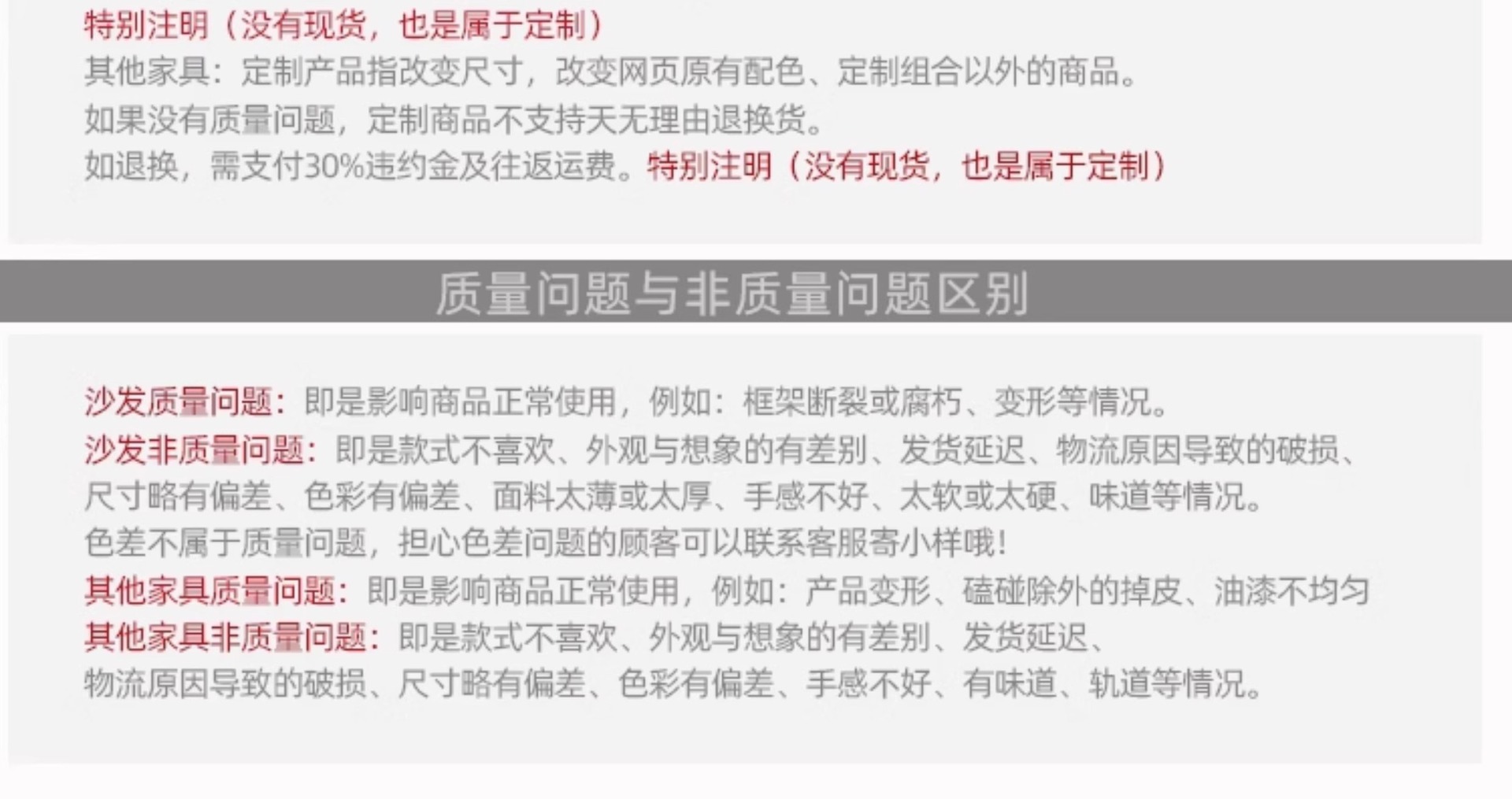 特别注明（没有现货，也是属于定制）
其他家具：定制产品指改变尺寸，改变网页原有配色、定制组合以外的商品。
如果没有质量问题，定制商品不支持天无理由退换货。
如退换，需支付30%违约金及往返运费。特别注明（没有现货，也是属于定制）

质量问题与非质量问题区别

沙发质量问题：即是影响商品正常使用，例如：框架断裂或腐朽、变形等情况。
沙发非质量问题：即是款式不喜欢、外观与想象的有差别、发货延迟、物流原因导致的破损、尺寸略有偏差、色彩有偏差、面料太薄或太厚、手感不好、太软或太硬、味道等情况。
色差不属于质量问题，担心色差问题的顾客可以联系客服寄小样哦！
其他家具质量问题：即是影响商品正常使用，例如：产品变形、磕碰除外的掉皮、油漆不均匀
其他家具非质量问题：即是款式不喜欢、外观与想象的有差别、发货延迟、物流原因导致的破损、尺寸略有偏差、色彩有偏差、手感不好、有味道、轨道等情况。